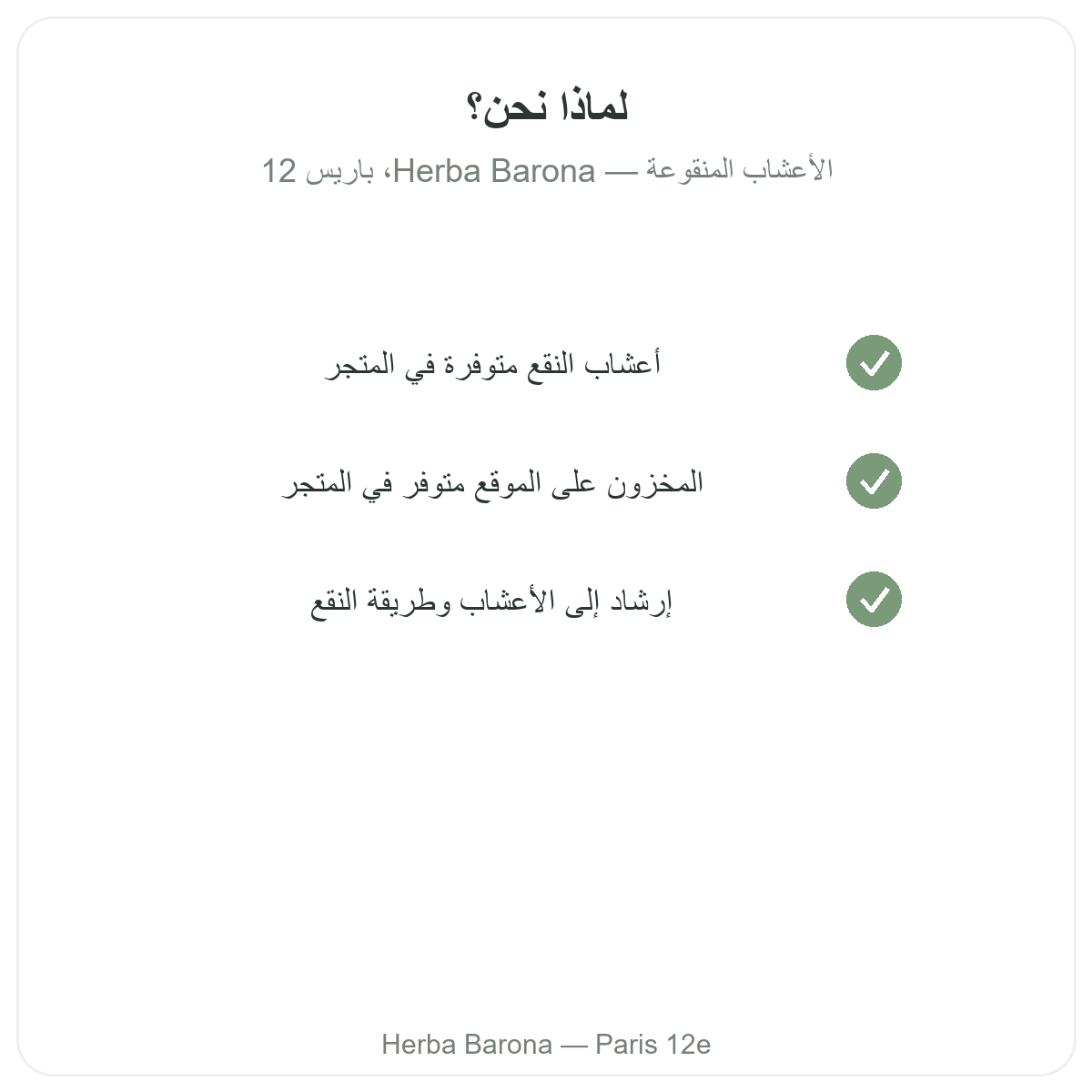 لماذا نحن؟

الأعشاب المنقوعة — Herba Barona، باريس 12

أعشاب النقع متوفرة في المتجر

المخزون على الموقع متوفر في المتجر

إرشاد إلى الأعشاب وطريقة النقع

Herba Barona — Paris 12e